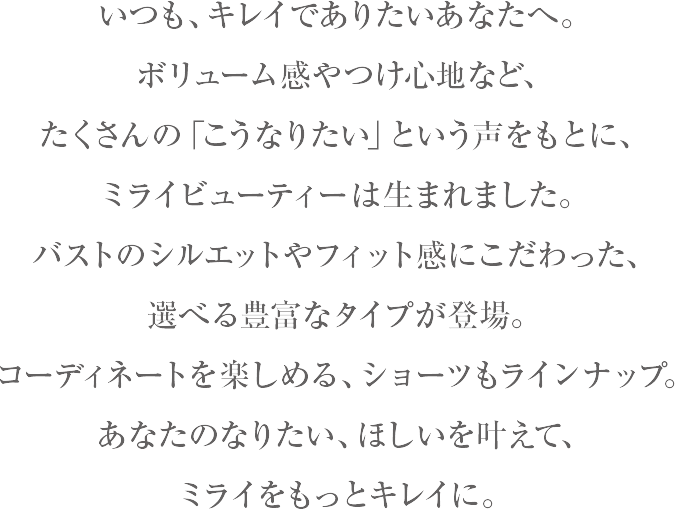 いつも、キレイでありたいあなたへ。
ボリューム感やつけ心地など、
たくさんの「こうなりたい」という声をもとに、
ミライビューティーは生まれました。
バストのシルエットやフィット感にこだわった、
選べる豊富なタイプが登場。
コーディネートを楽しめる、ショーツもラインナップ。
あなたのなりたい、ほしいを叶えて、
ミライをもっとキレイに。